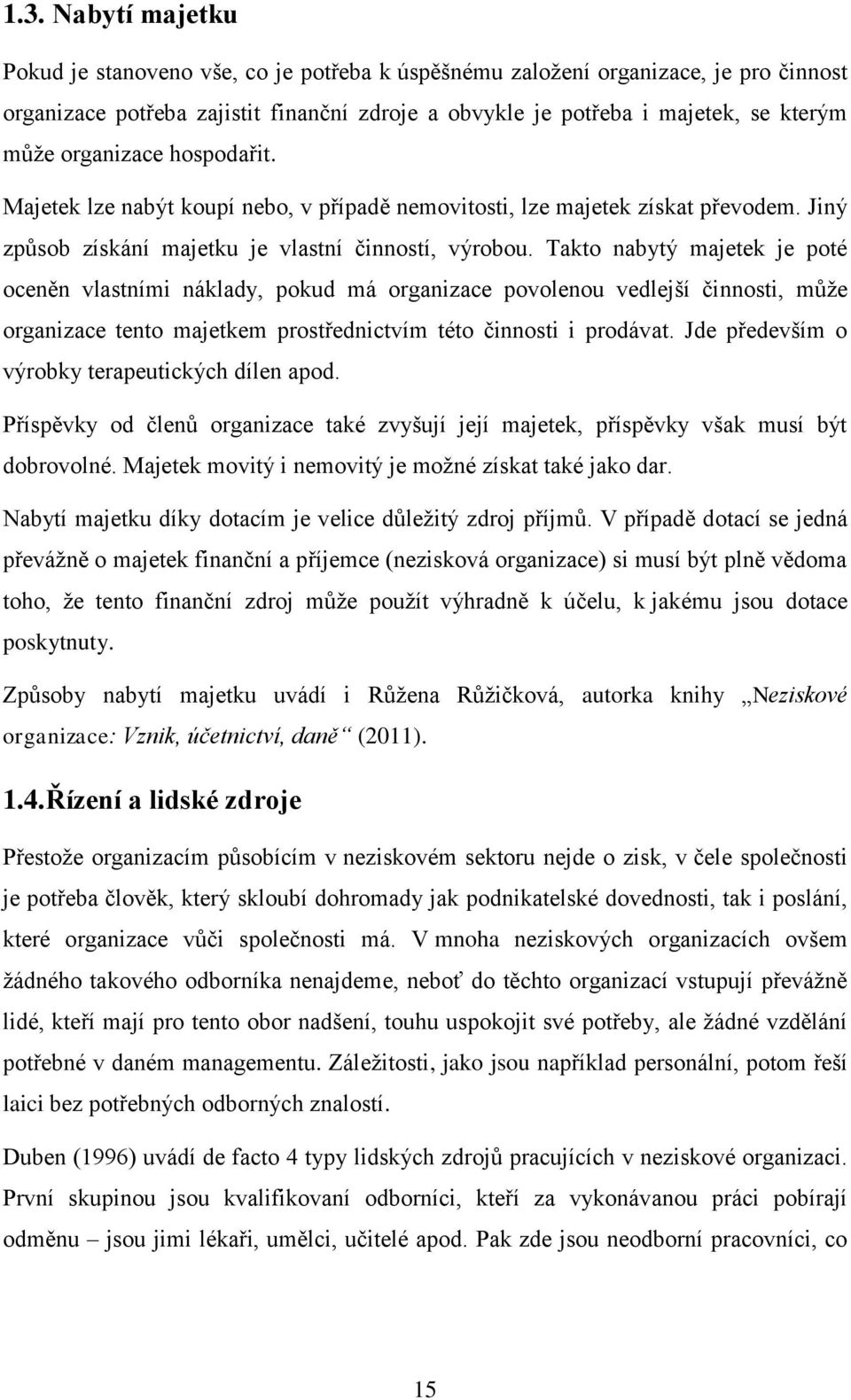 1.3. Nabytí majetku

Pokud je stanoveno vše, co je potřeba k úspěšnému založení organizace, je pro činnost organizace potřeba zajistit finanční zdroje a obvykle je potřeba i majetek, se kterým může organizace hospodařit.

Majetek lze nabýt koupí nebo, v případě nemovitosti, lze majetek získat převodem. Jiný způsob získání majetku je vlastní činností, výrobou. Takto nabytý majetek je poté oceněn vlastními náklady, pokud má organizace povolenou vedlejší činnosti, může organizace tento majetkem prostřednictvím této činnosti i prodávat. Jde především o výrobky terapeutických dílen apod.

Příspěvky od členů organizace také zvyšují její majetek, příspěvky však musí být dobrovolné. Majetek movitý i nemovitý je možné získat také jako dar.

Nabytí majetku díky dotacím je velice důležitý zdroj příjmů. V případě dotací se jedná převážně o majetek finanční a příjemce (nezisková organizace) si musí být plně vědoma toho, že tento finanční zdroj může použít výhradně k účelu, k jakému jsou dotace poskytnuty.

Způsoby nabytí majetku uvádí i Růžena Růžičková, autorka knihy „Neziskové organizace: Vznik, účetnictví, daně“ (2011).

1.4.Řízení a lidské zdroje

Přestože organizacím působícím v neziskovém sektoru nejde o zisk, v čele společnosti je potřeba člověk, který skloubí dohromady jak podnikatelské dovednosti, tak i poslání, které organizace vůči společnosti má. V mnoha neziskových organizacích ovšem žádného takového odborníka nenajdeme, neboť do těchto organizací vstupují převážně lidé, kteří mají pro tento obor nadšení, touhu uspokojit své potřeby, ale žádné vzdělání potřebné v daném managementu. Záležitosti, jako jsou například personální, potom řeší laici bez potřebných odborných znalostí.

Duben (1996) uvádí de facto 4 typy lidských zdrojů pracujících v neziskové organizaci. První skupinou jsou kvalifikovaní odborníci, kteří za vykonávanou práci pobírají odměnu – jsou jimi lékaři, umělci, učitelé apod. Pak zde jsou neodborní pracovníci, co

15